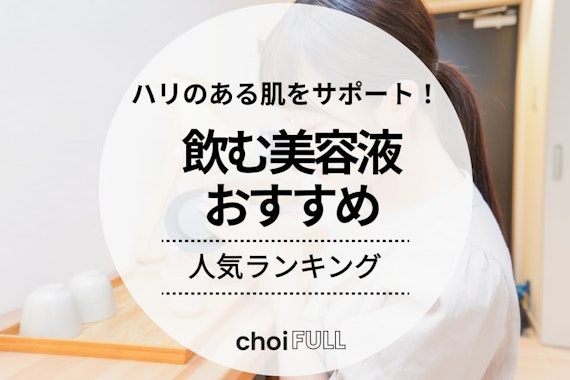 ハリのある肌をサポート！

飲む美容液
おすすめ

人気ランキング

choi FULL